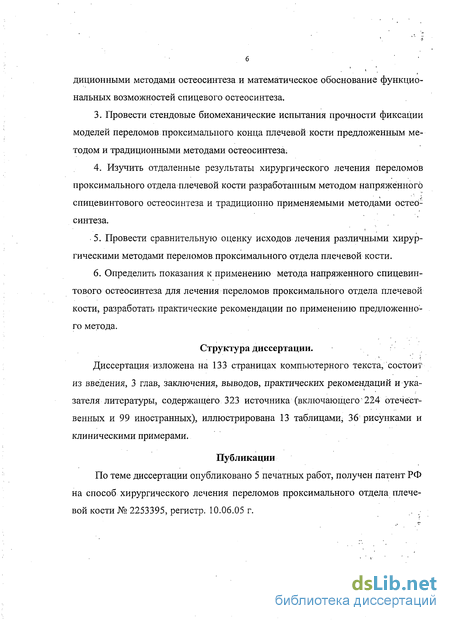 6

диционными методами остеосинтеза и математическое обоснование функциональных возможностей спицевого остеосинтеза.

3. Провести стендовые биомеханические испытания прочности фиксации моделей переломов проксимального конца плечевой кости предложенным методом и традиционными методами остеосинтеза.

4. Изучить отдаленные результаты хирургического лечения переломов проксимального отдела плечевой кости разработанным методом напряженного спицевинтового остеосинтеза и традиционно применяемыми методами остеосинтеза.

5. Провести сравнительную оценку исходов лечения различными хирургическими методами переломов проксимального отдела плечевой кости.

6. Определить показания к применению метода напряженного спицевинтового остеосинтеза для лечения переломов проксимального отдела плечевой кости, разработать практические рекомендации по применению предложенного метода.

Структура диссертации.

Диссертация изложена на 133 страницах компьютерного текста, состоит из введения, 3 глав, заключения, выводов, практических рекомендаций и указателя литературы, содержащего 323 источника (включающего 224 отечественных и 99 иностранных), иллюстрирована 13 таблицами, 36 рисунками и клиническими примерами.

Публикации

По теме диссертации опубликовано 5 печатных работ, получен патент РФ на способ хирургического лечения переломов проксимального отдела плечевой кости № 2253395, регистр. 10.06.05 г.

dsLib.net
библиотека диссертаций